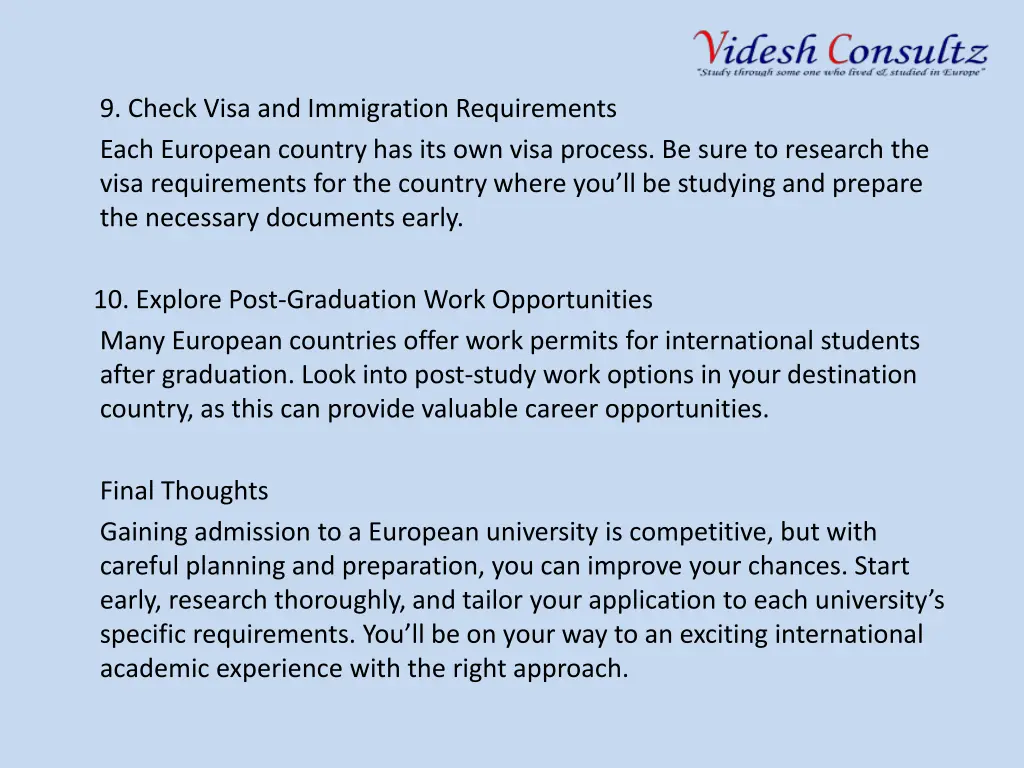 Videsh Consultz
"Study through some one who lived & studied in Europe"

9. Check Visa and Immigration Requirements
Each European country has its own visa process. Be sure to research the visa requirements for the country where you'll be studying and prepare the necessary documents early.

10. Explore Post-Graduation Work Opportunities
Many European countries offer work permits for international students after graduation. Look into post-study work options in your destination country, as this can provide valuable career opportunities.

Final Thoughts
Gaining admission to a European university is competitive, but with careful planning and preparation, you can improve your chances. Start early, research thoroughly, and tailor your application to each university's specific requirements. You'll be on your way to an exciting international academic experience with the right approach.